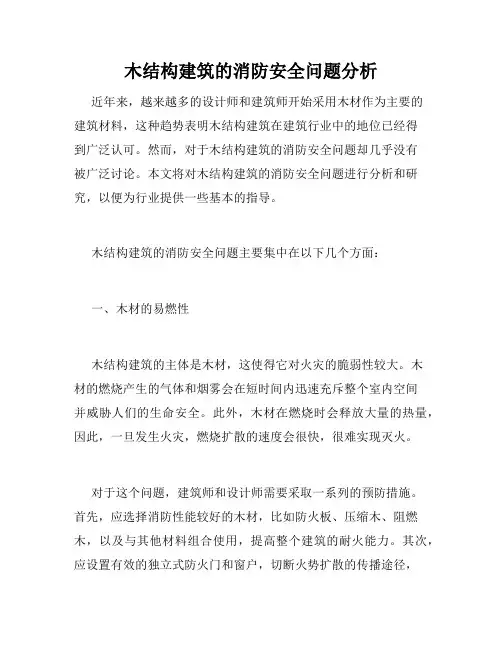 木结构建筑的消防安全问题分析

近年来，越来越多的设计师和建筑师开始采用木材作为主要的建筑材料，这种趋势表明木结构建筑在建筑行业中的地位已经得到广泛认可。然而，对于木结构建筑的消防安全问题却几乎没有被广泛讨论。本文将对木结构建筑的消防安全问题进行分析和研究，以便为行业提供一些基本的指导。

木结构建筑的消防安全问题主要集中在以下几个方面：

一、木材的易燃性

木结构建筑的主体是木材，这使得它对火灾的脆弱性较大。木材的燃烧产生的气体和烟雾会在短时间内迅速充斥整个室内空间并威胁人们的生命安全。此外，木材在燃烧时会释放大量的热量，因此，一旦发生火灾，燃烧扩散的速度会很快，很难实现灭火。

对于这个问题，建筑师和设计师需要采取一系列的预防措施。首先，应选择消防性能较好的木材，比如防火板、压缩木、阻燃木，以及与其他材料组合使用，提高整个建筑的耐火能力。其次，应设置有效的独立式防火门和窗户，切断火势扩散的传播途径，